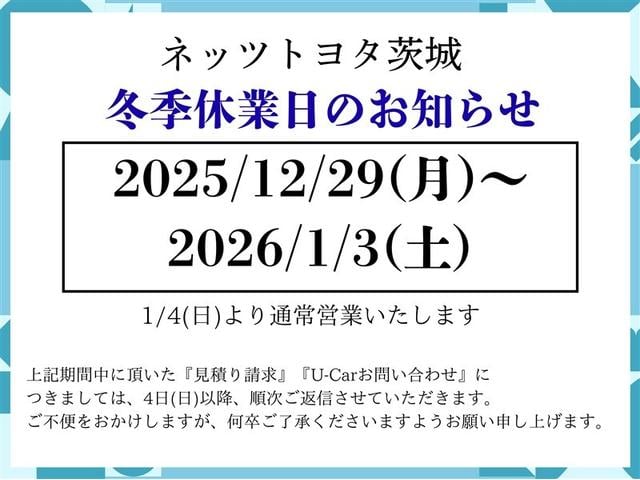 ネッツトヨタ茨城
冬季休業日のお知らせ

2025/12/29(月)～
2026/1/3(土)

1/4(日)より通常営業いたします

上記期間中に頂いた『見積り請求』『U-Carお問い合わせ』につきましては、4日(日)以降、順次ご返信させていただきます。
ご不便をおかけしますが、何卒ご了承くださいますようお願い申し上げます。